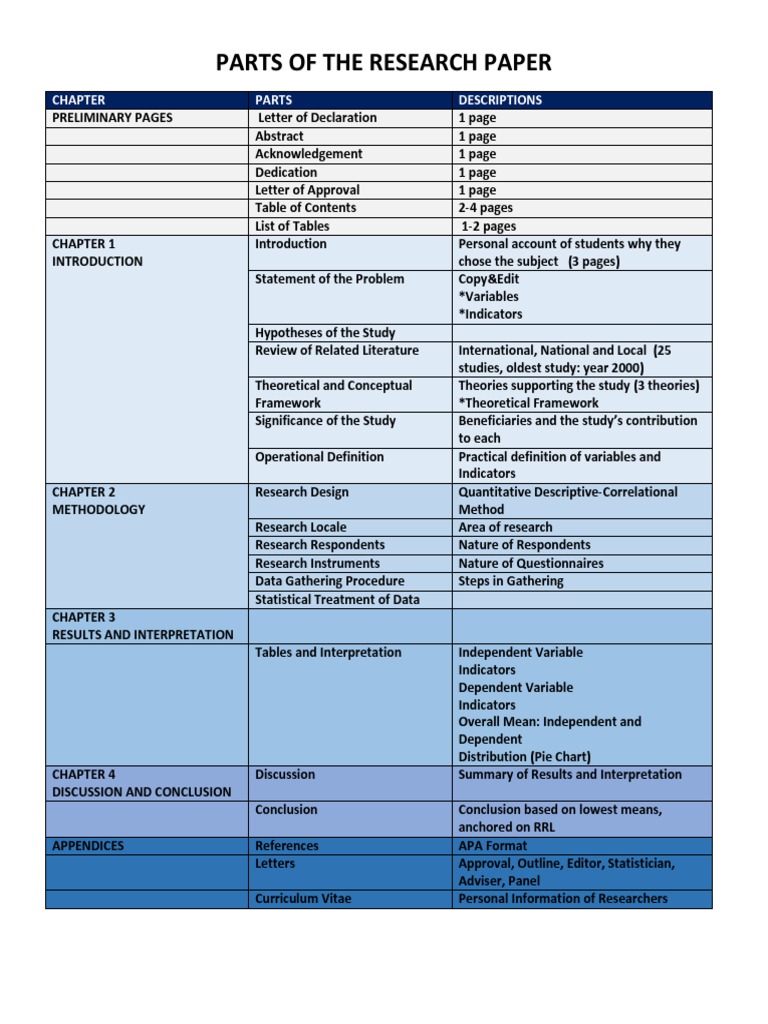 PARTS OF THE RESEARCH PAPER

| CHAPTER | PARTS | DESCRIPTIONS |
|---|---|---|
| PRELIMINARY PAGES | Letter of Declaration | 1 page |
| | Abstract | 1 page |
| | Acknowledgement | 1 page |
| | Dedication | 1 page |
| | Letter of Approval | 1 page |
| | Table of Contents | 2-4 pages |
| | List of Tables | 1-2 pages |
| CHAPTER 1 INTRODUCTION | Introduction | Personal account of students why they chose the subject (3 pages) |
| | Statement of the Problem | Copy&Edit *Variables *Indicators |
| | Hypotheses of the Study | |
| | Review of Related Literature | International, National and Local (25 studies, oldest study: year 2000) |
| | Theoretical and Conceptual Framework | Theories supporting the study (3 theories) *Theoretical Framework |
| | Significance of the Study | Beneficiaries and the study's contribution to each |
| | Operational Definition | Practical definition of variables and Indicators |
| CHAPTER 2 METHODOLOGY | Research Design | Quantitative Descriptive-Correlational Method |
| | Research Locale | Area of research |
| | Research Respondents | Nature of Respondents |
| | Research Instruments | Nature of Questionnaires |
| | Data Gathering Procedure | Steps in Gathering |
| | Statistical Treatment of Data | |
| CHAPTER 3 RESULTS AND INTERPRETATION | | |
| | Tables and Interpretation | Independent Variable Indicators Dependent Variable Indicators Overall Mean: Independent and Dependent Distribution (Pie Chart) |
| CHAPTER 4 DISCUSSION AND CONCLUSION | Discussion | Summary of Results and Interpretation |
| | Conclusion | Conclusion based on lowest means, anchored on RRL |
| APPENDICES | References | APA Format |
| | Letters | Approval, Outline, Editor, Statistician, Adviser, Panel |
| | Curriculum Vitae | Personal Information of Researchers |